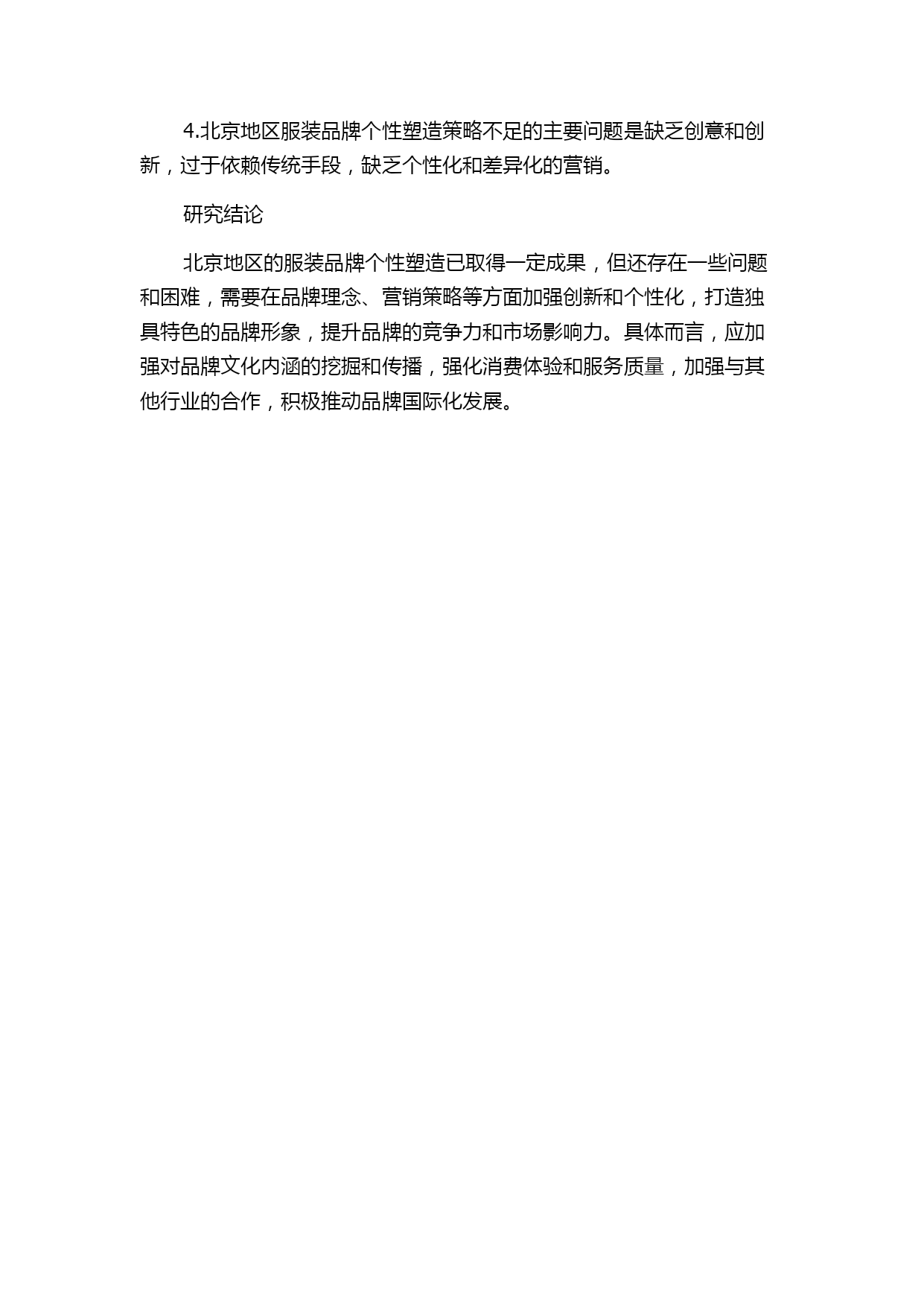 4.北京地区服装品牌个性塑造策略不足的主要问题是缺乏创意和创新，过于依赖传统手段，缺乏个性化和差异化的营销。

研究结论

北京地区的服装品牌个性塑造已取得一定成果，但还存在一些问题和困难，需要在品牌理念、营销策略等方面加强创新和个性化，打造独具特色的品牌形象，提升品牌的竞争力和市场影响力。具体而言，应加强对品牌文化内涵的挖掘和传播，强化消费体验和服务质量，加强与其他行业的合作，积极推动品牌国际化发展。